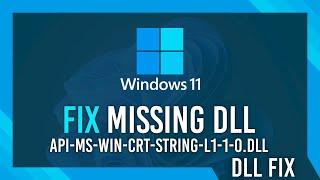 Windows 11

FIX MISSING DLL
API-MS-WIN-CRT-STRING-L1-1-0.DLL

DLL FIX